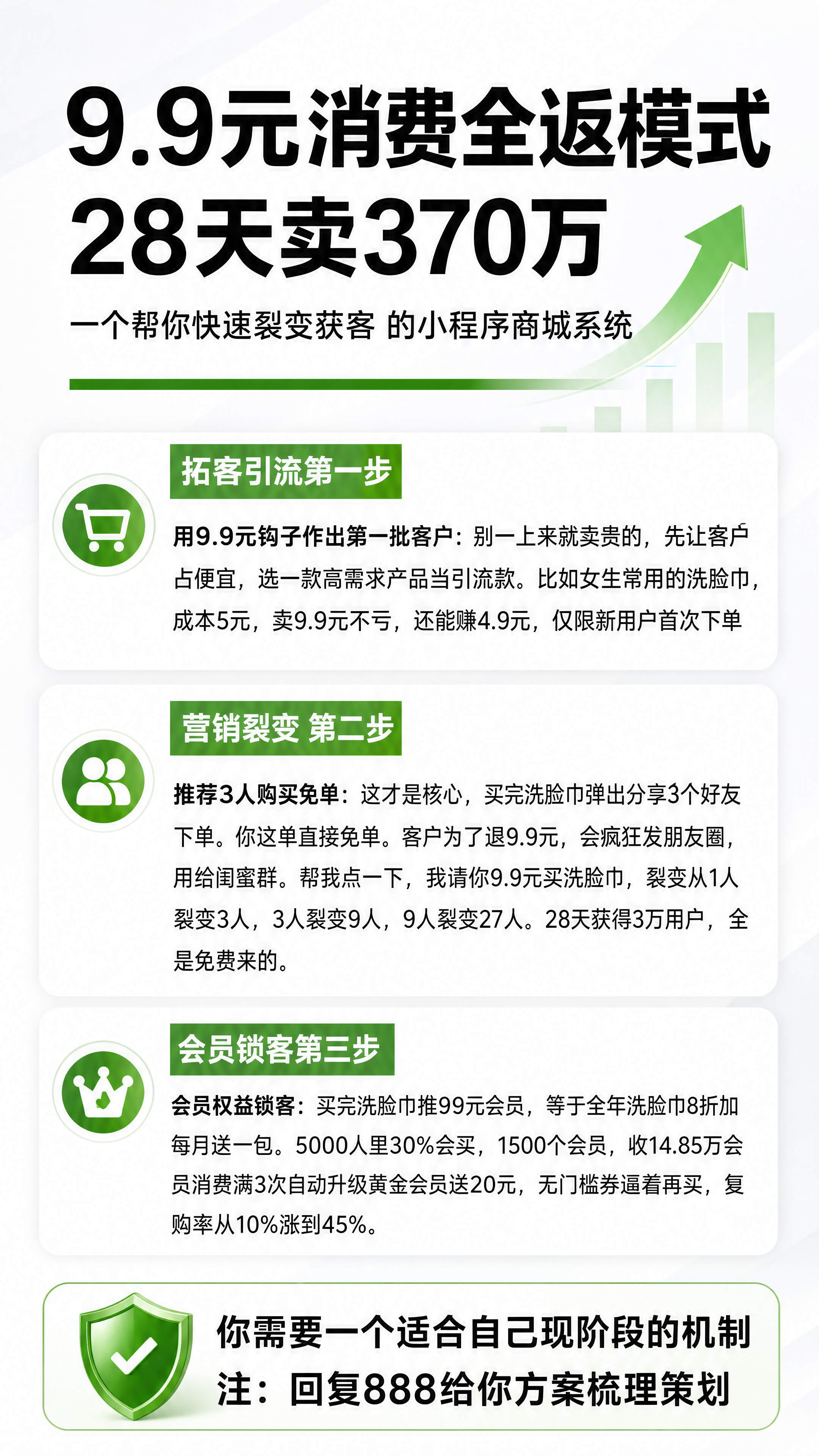 9.9元消费全返模式
28天卖370万

一个帮你快速裂变获客 的小程序商城系统

拓客引流第一步

用9.9元钩子作出第一批客户：别一上来就卖贵的，先让客户占便宜，选一款高需求产品当引流款。比如女生常用的洗脸巾，成本5元，卖9.9元不亏，还能赚4.9元，仅限新用户首次下单

营销裂变 第二步

推荐3人购买免单：这才是核心，买完洗脸巾弹出分享3个好友下单。你这单直接免单。客户为了退9.9元，会疯狂发朋友圈，用给闺蜜群。帮我点一下，我请你9.9元买洗脸巾，裂变从1人裂变3人，3人裂变9人，9人裂变27人。28天获得3万用户，全是免费来的。

会员锁客第三步

会员权益锁客：买完洗脸巾推99元会员，等于全年洗脸巾8折加每月送一包。5000人里30%会买，1500个会员，收14.85万会员消费满3次自动升级黄金会员送20元，无门槛券逼着再买，复购率从10%涨到45%。

你需要一个适合自己现阶段的机制
注：回复888给你方案梳理策划